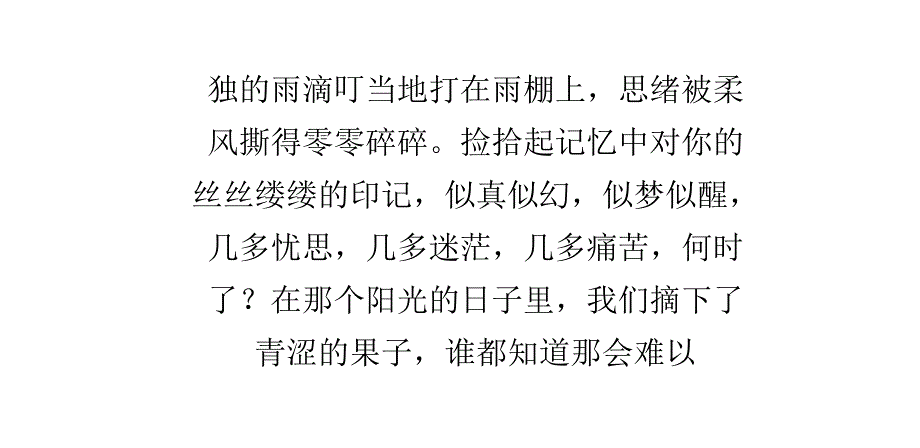 独的雨滴叮当地打在雨棚上，思绪被柔风撕得零零碎碎。捡拾起记忆中对你的丝丝缕缕的印记，似真似幻，似梦似醒，几多忧思，几多迷茫，几多痛苦，何时了？在那个阳光的日子里，我们摘下了青涩的果子，谁都知道那会难以